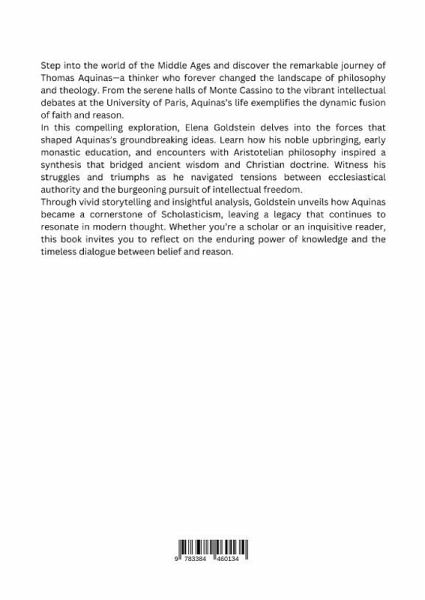 Step into the world of the Middle Ages and discover the remarkable journey of Thomas Aquinas—a thinker who forever changed the landscape of philosophy and theology. From the serene halls of Monte Cassino to the vibrant intellectual debates at the University of Paris, Aquinas's life exemplifies the dynamic fusion of faith and reason.
In this compelling exploration, Elena Goldstein delves into the forces that shaped Aquinas's groundbreaking ideas. Learn how his noble upbringing, early monastic education, and encounters with Aristotelian philosophy inspired a synthesis that bridged ancient wisdom and Christian doctrine. Witness his struggles and triumphs as he navigated tensions between ecclesiastical authority and the burgeoning pursuit of intellectual freedom.
Through vivid storytelling and insightful analysis, Goldstein unveils how Aquinas became a cornerstone of Scholasticism, leaving a legacy that continues to resonate in modern thought. Whether you're a scholar or an inquisitive reader, this book invites you to reflect on the enduring power of knowledge and the timeless dialogue between belief and reason.

9 783384 460134